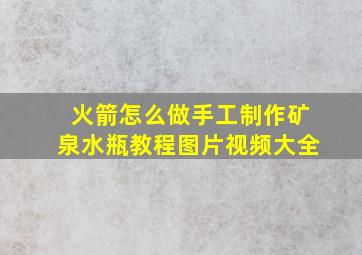 火箭怎么做手工制作矿泉水瓶教程图片视频大全